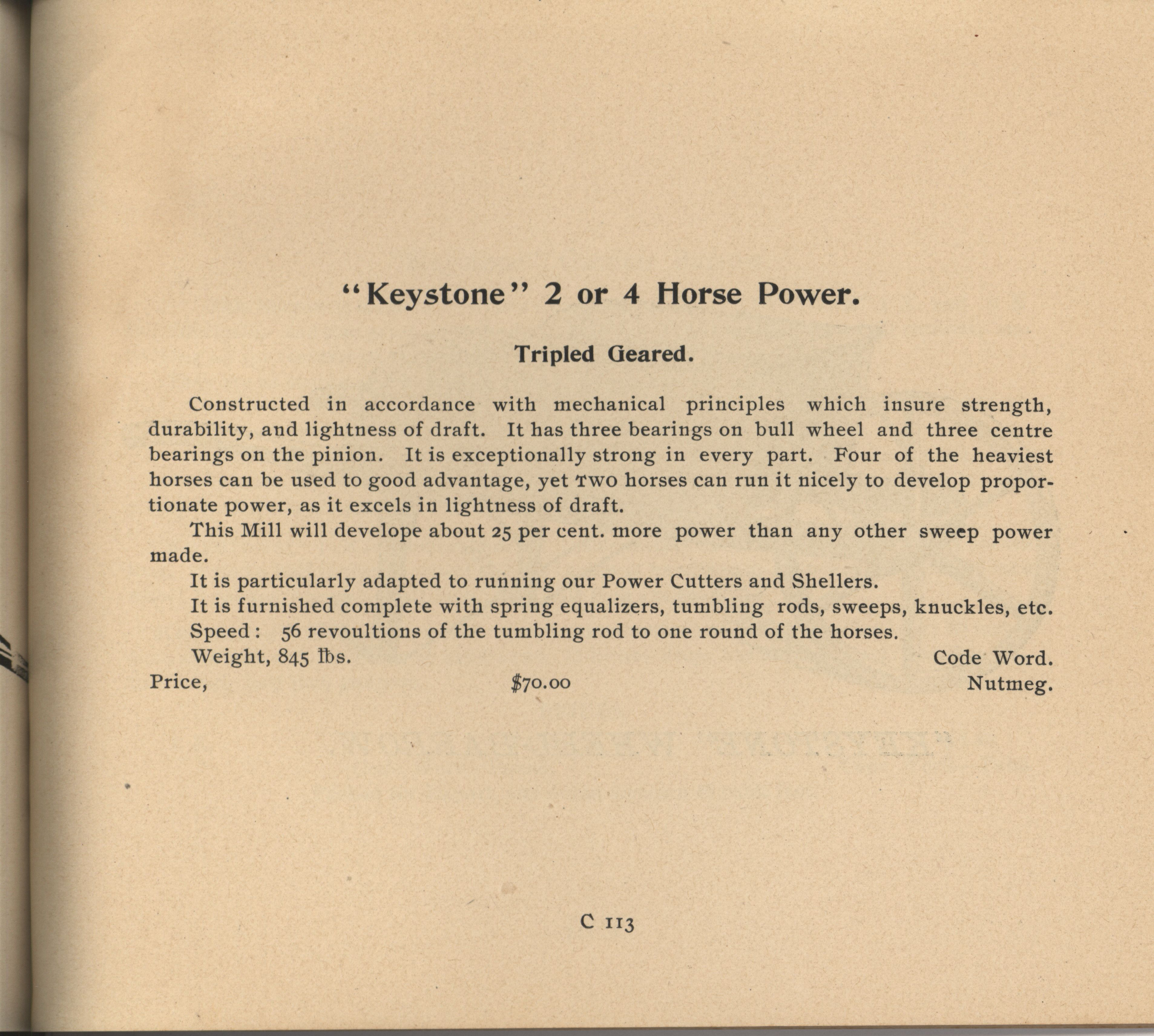 "Keystone" 2 or 4 Horse Power.

Tripled Geared.

Constructed in accordance with mechanical principles which insure strength, durability, and lightness of draft. It has three bearings on bull wheel and three centre bearings on the pinion. It is exceptionally strong in every part. Four of the heaviest horses can be used to good advantage, yet TWO horses can run it nicely to develop proportionate power, as it excels in lightness of draft.

This Mill will develope about 25 per cent. more power than any other sweep power made.

It is particularly adapted to running our Power Cutters and Shellers.

It is furnished complete with spring equalizers, tumbling rods, sweeps, knuckles, etc.

Speed: 56 revoultions of the tumbling rod to one round of the horses.

Weight, 845 lbs. Code Word.

Price, $70.00 Nutmeg.

C 113